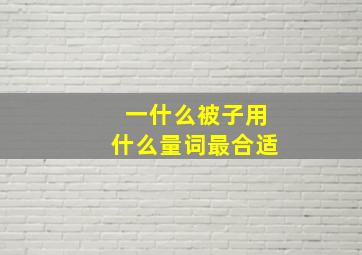 一什么被子用
什么量词最合适